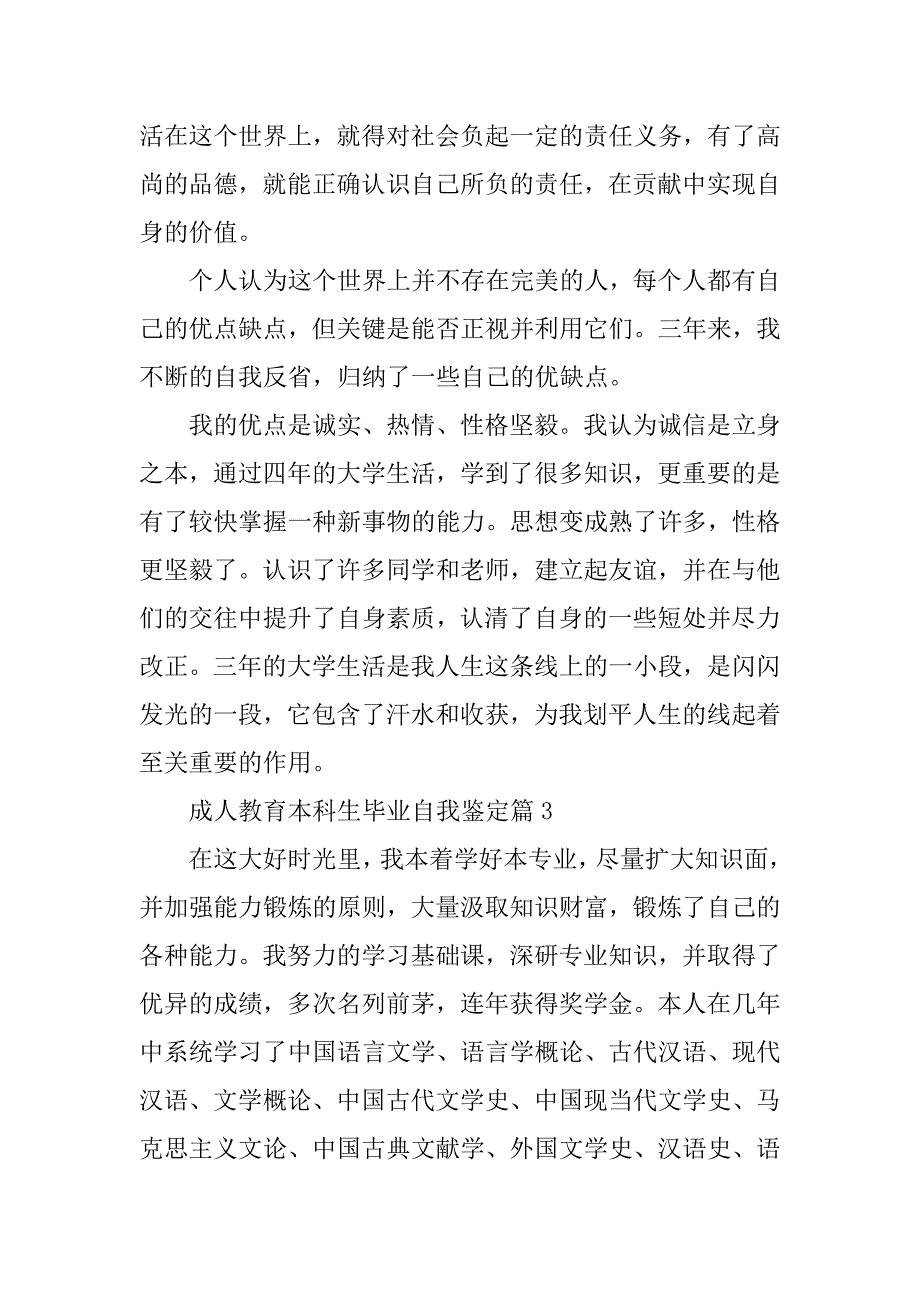 活在这个世界上，就得对社会负起一定的责任义务，有了高尚的品德，就能正确认识自己所负的责任，在贡献中实现自身的价值。

个人认为这个世界上并不存在完美的人，每个人都有自己的优点缺点，但关键是能否正视并利用它们。三年来，我不断的自我反省，归纳了一些自己的优缺点。

我的优点是诚实、热情、性格坚毅。我认为诚信是立身之本，通过四年的大学生活，学到了很多知识，更重要的是有了较快掌握一种新事物的能力。思想变成熟了许多，性格更坚毅了。认识了许多同学和老师，建立起友谊，并在与他们的交往中提升了自身素质，认清了自身的一些短处并尽力改正。三年的大学生活是我人生这条线上的一小段，是闪闪发光的一段，它包含了汗水和收获，为我划平人生的线起着至关重要的作用。

成人教育本科生毕业自我鉴定篇 3

在这大好时光里，我本着学好本专业，尽量扩大知识面，并加强能力锻炼的原则，大量汲取知识财富，锻炼了自己的各种能力。我努力的学习基础课，深研专业知识，并取得了优异的成绩，多次名列前茅，连年获得奖学金。本人在几年中系统学习了中国语言文学、语言学概论、古代汉语、现代汉语、文学概论、中国古代文学史、中国现当代文学史、马克思主义文论、中国古典文献学、外国文学史、汉语史、语